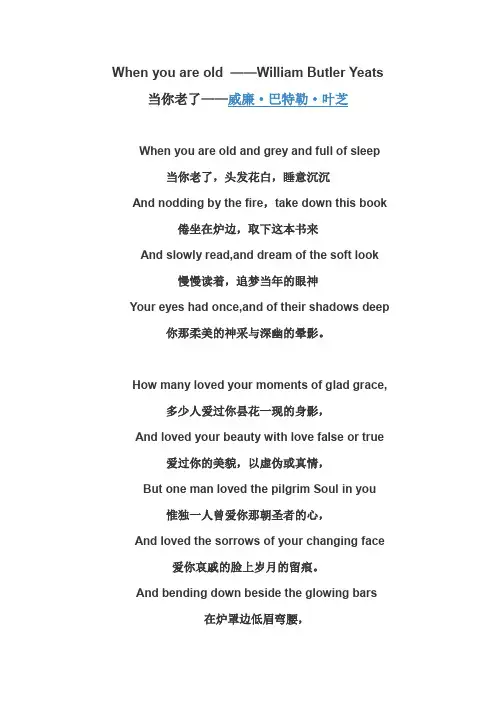 When you are old ——William Butler Yeats
当你老了——威廉·巴特勒·叶芝

When you are old and grey and full of sleep
当你老了，头发花白，睡意沉沉
And nodding by the fire，take down this book
倦坐在炉边，取下这本书来
And slowly read,and dream of the soft look
慢慢读着，追梦当年的眼神
Your eyes had once,and of their shadows deep
你那柔美的神采与深幽的晕影。

How many loved your moments of glad grace,
多少人爱过你昙花一现的身影，
And loved your beauty with love false or true
爱过你的美貌，以虚伪或真情，
But one man loved the pilgrim Soul in you
惟独一人曾爱你那朝圣者的心，
And loved the sorrows of your changing face
爱你哀戚的脸上岁月的留痕。
And bending down beside the glowing bars
在炉罩边低眉弯腰，